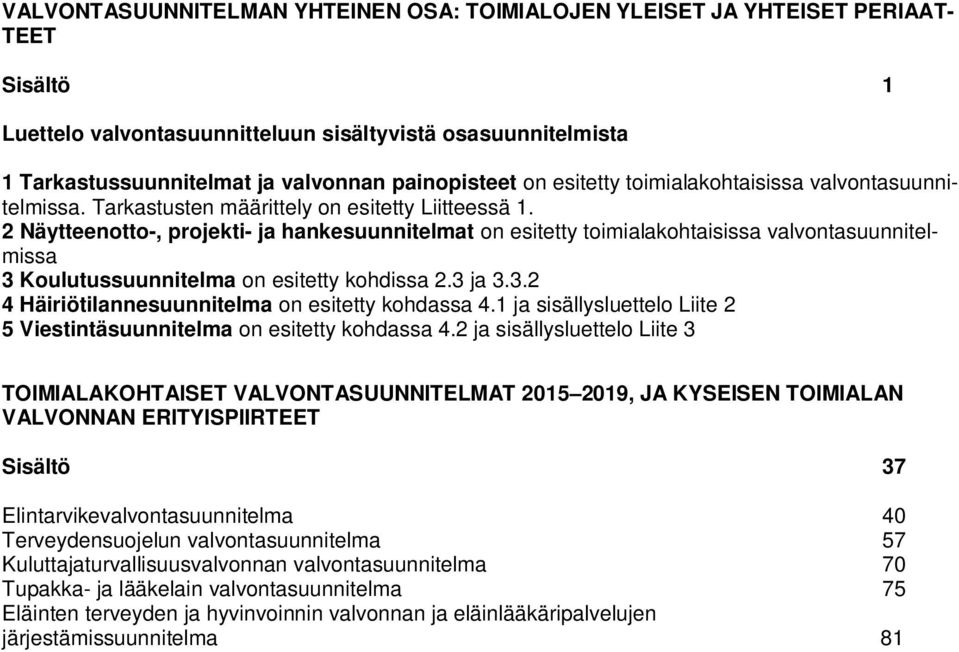 VALVONTASUUNNITELMAN YHTEINEN OSA: TOIMIALOJEN YLEISET JA YHTEISET PERIAATTEET

Sisältö 1

Luettelo valvontasuunnitteluun sisältyvistä osasuunnitelmista

1 Tarkastussuunnitelmat ja valvonnan painopisteet on esitetty toimialakohtaisissa valvontasuunnitelmissa. Tarkastusten määrittely on esitetty Liitteessä 1.
2 Näytteenotto-, projekti- ja hankesuunnitelmat on esitetty toimialakohtaisissa valvontasuunnitelmissa
3 Koulutussuunnitelma on esitetty kohdissa 2.3 ja 3.3.2
4 Häiriötilannesuunnitelma on esitetty kohdassa 4.1 ja sisällysluettelo Liite 2
5 Viestintäsuunnitelma on esitetty kohdassa 4.2 ja sisällysluettelo Liite 3

TOIMIALAKOHTAISET VALVONTASUUNNITELMAT 2015–2019, JA KYSEISEN TOIMIALAN VALVONNAN ERITYISPIIRTEET

Sisältö 37

Elintarvikevalvontasuunnitelma 40
Terveydensuojelun valvontasuunnitelma 57
Kuluttajaturvallisuusvalvonnan valvontasuunnitelma 70
Tupakka- ja lääkelain valvontasuunnitelma 75
Eläinten terveyden ja hyvinvoinnin valvonnan ja eläinlääkäripalvelujen järjestämissuunnitelma 81